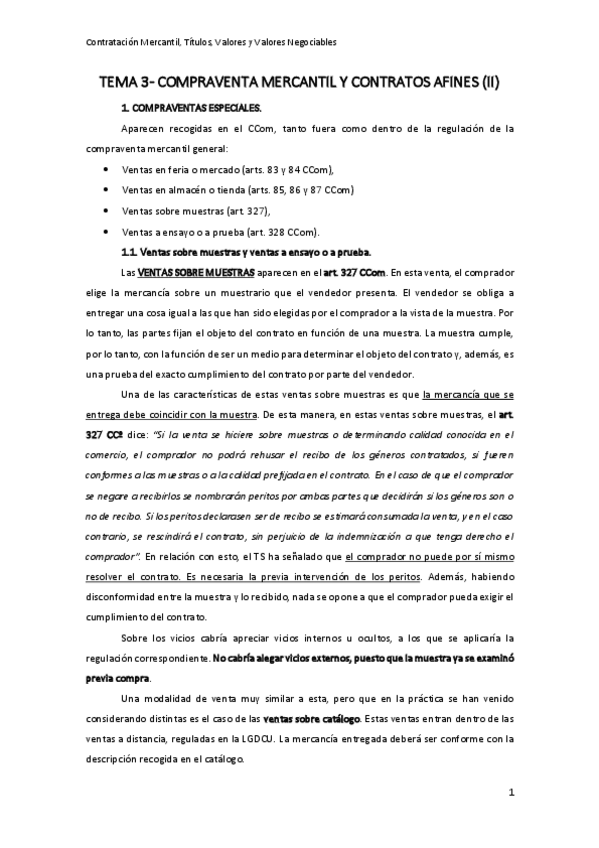 Contratación Mercantil, Títulos, Valores y Valores Negociables

TEMA 3- COMPRAVENTA MERCANTIL Y CONTRATOS AFINES (II)

1. COMPRAVENTAS ESPECIALES.

Aparecen recogidas en el CCom, tanto fuera como dentro de la regulación de la compraventa mercantil general:

• Ventas en feria o mercado (arts. 83 y 84 CCom),
• Ventas en almacén o tienda (arts. 85, 86 y 87 CCom)
• Ventas sobre muestras (art. 327),
• Ventas a ensayo o a prueba (art. 328 CCom).

1.1. Ventas sobre muestras y ventas a ensayo o a prueba.

Las VENTAS SOBRE MUESTRAS aparecen en el art. 327 CCom. En esta venta, el comprador elige la mercancía sobre un muestrario que el vendedor presenta. El vendedor se obliga a entregar una cosa igual a las que han sido elegidas por el comprador a la vista de la muestra. Por lo tanto, las partes fijan el objeto del contrato en función de una muestra. La muestra cumple, por lo tanto, con la función de ser un medio para determinar el objeto del contrato y, además, es una prueba del exacto cumplimiento del contrato por parte del vendedor.

Una de las características de estas ventas sobre muestras es que la mercancía que se entrega debe coincidir con la muestra. De esta manera, en estas ventas sobre muestras, el art. 327 CC² dice: "Si la venta se hiciere sobre muestras o determinando calidad conocida en el comercio, el comprador no podrá rehusar el recibo de los géneros contratados, si fueren conformes a las muestras o a la calidad prefijada en el contrato. En el caso de que el comprador se negare a recibirlos se nombrarán peritos por ambas partes que decidirán si los géneros son o no de recibo. Si los peritos declarasen ser de recibo se estimará consumada la venta, y en el caso contrario, se rescindirá el contrato, sin perjuicio de la indemnización a que tenga derecho el comprador". En relación con esto, el TS ha señalado que el comprador no puede por sí mismo resolver el contrato. Es necesaria la previa intervención de los peritos. Además, habiendo disconformidad entre la muestra y lo recibido, nada se opone a que el comprador pueda exigir el cumplimiento del contrato.

Sobre los vicios cabría apreciar vicios internos u ocultos, a los que se aplicaría la regulación correspondiente. No cabría alegar vicios externos, puesto que la muestra ya se examinó previa compra.

Una modalidad de venta muy similar a esta, pero que en la práctica se han venido considerando distintas es el caso de las ventas sobre catálogo. Estas ventas entran dentro de las ventas a distancia, reguladas en la LGDCU. La mercancía entregada deberá ser conforme con la descripción recogida en el catálogo.

1